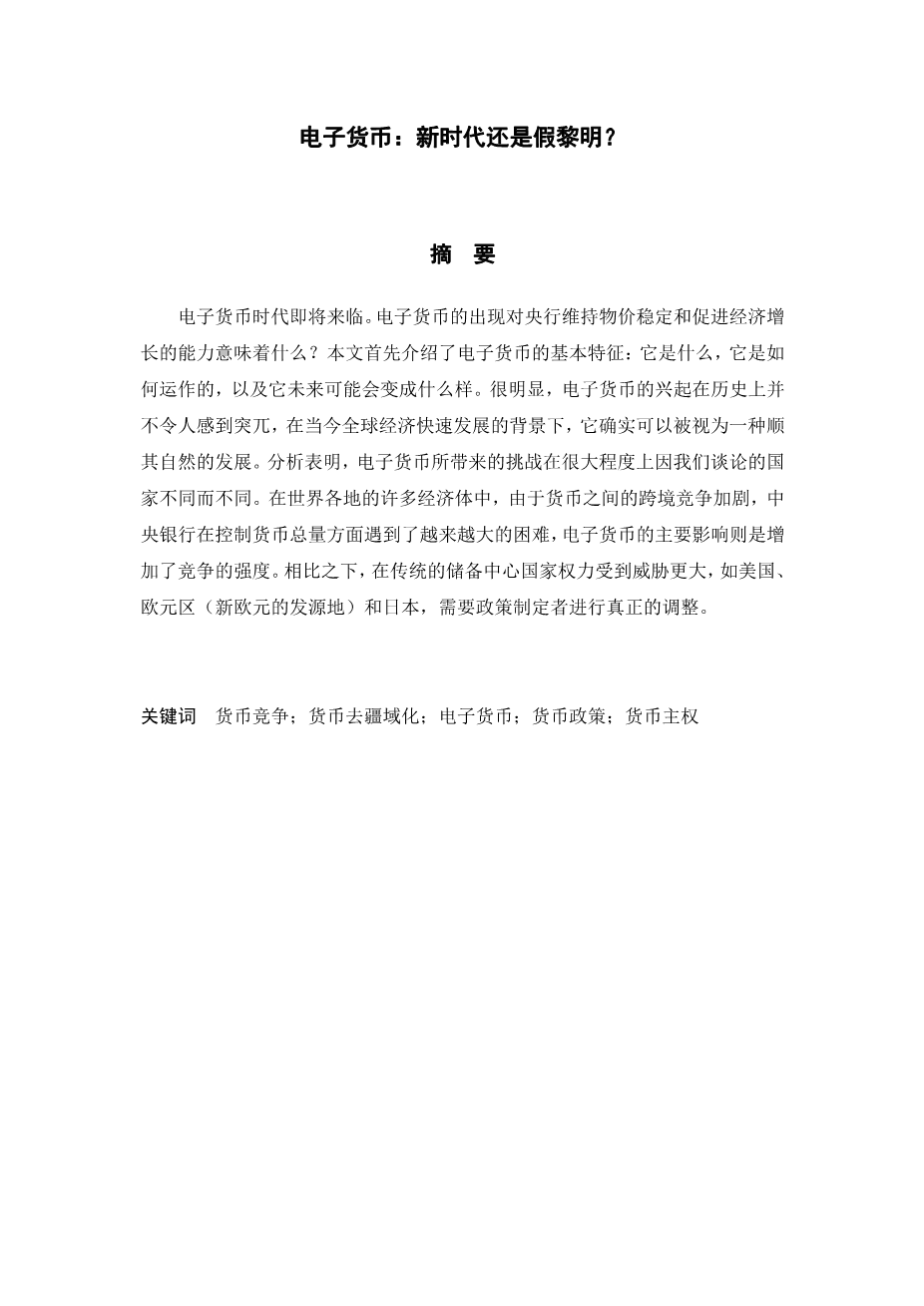 电子货币：新时代还是假黎明？

摘　要

电子货币时代即将来临。电子货币的出现对央行维持物价稳定和促进经济增长的能力意味着什么？本文首先介绍了电子货币的基本特征：它是什么，它是如何运作的，以及它未来可能会变成什么样。很明显，电子货币的兴起在历史上并不令人感到突兀，在当今全球经济快速发展的背景下，它确实可以被视为一种顺其自然的发展。分析表明，电子货币所带来的挑战在很大程度上因我们谈论的国家不同而不同。在世界各地的许多经济体中，由于货币之间的跨境竞争加剧，中央银行在控制货币总量方面遇到了越来越大的困难，电子货币的主要影响则是增加了竞争的强度。相比之下，在传统的储备中心国家权力受到威胁更大，如美国、欧元区（新欧元的发源地）和日本，需要政策制定者进行真正的调整。

关键词　货币竞争；货币去疆域化；电子货币；货币政策；货币主权